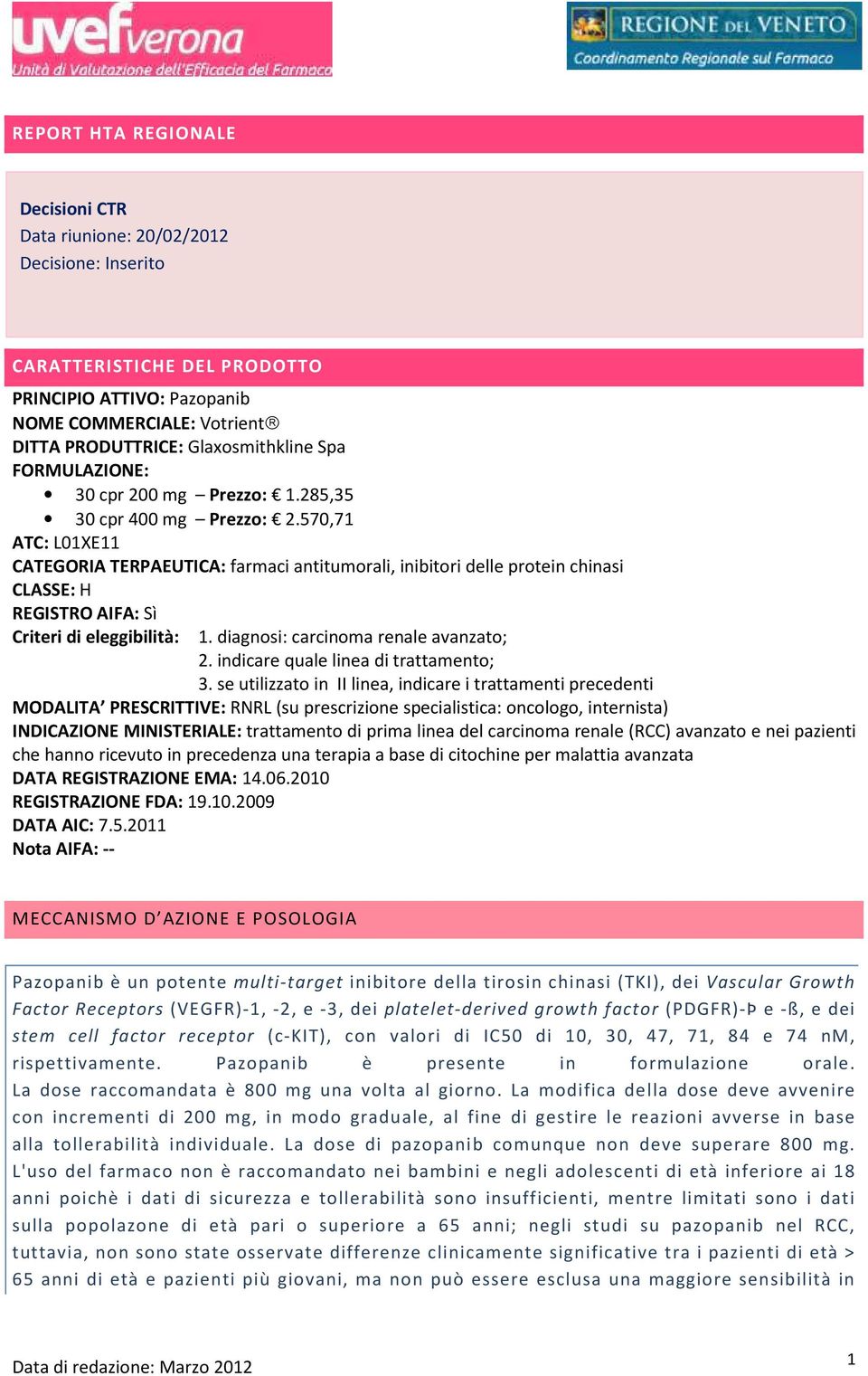 uvef verona
Unità di Valutazione dell'Efficacia del Farmaco

REGIONE DEL VENETO
Coordinamento Regionale sul Farmaco

REPORT HTA REGIONALE

Decisioni CTR
Data riunione: 20/02/2012
Decisione: Inserito

CARATTERISTICHE DEL PRODOTTO
PRINCIPIO ATTIVO: Pazopanib
NOME COMMERCIALE: Votrient®
DITTA PRODUTTRICE: Glaxosmithkline Spa
FORMULAZIONE:
• 30 cpr 200 mg – Prezzo: € 1.285,35
• 30 cpr 400 mg – Prezzo: € 2.570,71
ATC: L01XE11
CATEGORIA TERPAEUTICA: farmaci antitumorali, inibitori delle protein chinasi
CLASSE: H
REGISTRO AIFA: Sì
Criteri di eleggibilità: 1. diagnosi: carcinoma renale avanzato;
2. indicare quale linea di trattamento;
3. se utilizzato in II linea, indicare i trattamenti precedenti
MODALITA' PRESCRITTIVE: RNRL (su prescrizione specialistica: oncologo, internista)
INDICAZIONE MINISTERIALE: trattamento di prima linea del carcinoma renale (RCC) avanzato e nei pazienti che hanno ricevuto in precedenza una terapia a base di citochine per malattia avanzata
DATA REGISTRAZIONE EMA: 14.06.2010
REGISTRAZIONE FDA: 19.10.2009
DATA AIC: 7.5.2011
Nota AIFA: --

MECCANISMO D'AZIONE E POSOLOGIA

Pazopanib è un potente multi-target inibitore della tirosin chinasi (TKI), dei Vascular Growth Factor Receptors (VEGFR)-1, -2, e -3, dei platelet-derived growth factor (PDGFR)-Þ e -ß, e dei stem cell factor receptor (c-KIT), con valori di IC50 di 10, 30, 47, 71, 84 e 74 nM, rispettivamente. Pazopanib è presente in formulazione orale. La dose raccomandata è 800 mg una volta al giorno. La modifica della dose deve avvenire con incrementi di 200 mg, in modo graduale, al fine di gestire le reazioni avverse in base alla tollerabilità individuale. La dose di pazopanib comunque non deve superare 800 mg. L'uso del farmaco non è raccomandato nei bambini e negli adolescenti di età inferiore ai 18 anni poichè i dati di sicurezza e tollerabilità sono insufficienti, mentre limitati sono i dati sulla popolazone di età pari o superiore a 65 anni; negli studi su pazopanib nel RCC, tuttavia, non sono state osservate differenze clinicamente significative tra i pazienti di età > 65 anni di età e pazienti più giovani, ma non può essere esclusa una maggiore sensibilità in

Data di redazione: Marzo 2012
1